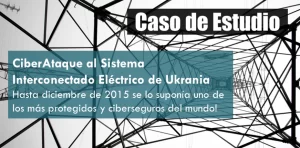 Caso de Estudio

CiberAtaque al Sistema Interconectado Eléctrico de Ukrania

Hasta diciembre de 2015 se lo suponía uno de los más protegidos y ciberseguros del mundo!